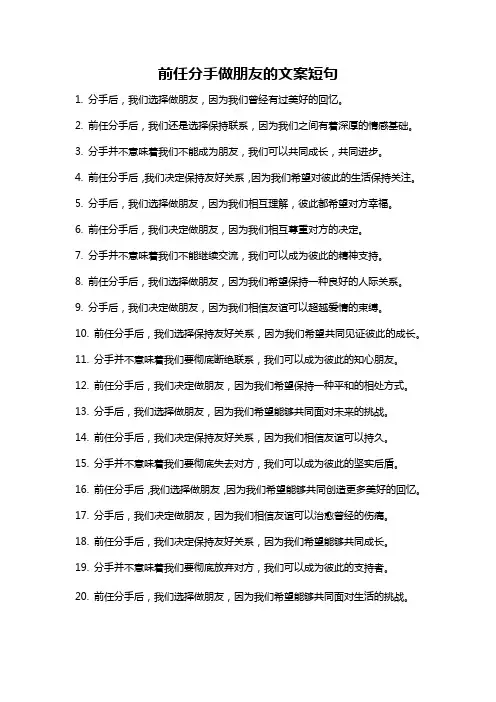 前任分手做朋友的文案短句

1. 分手后，我们选择做朋友，因为我们曾经有过美好的回忆。

2. 前任分手后，我们还是选择保持联系，因为我们之间有着深厚的情感基础。

3. 分手并不意味着我们不能成为朋友，我们可以共同成长，共同进步。

4. 前任分手后，我们决定保持友好关系，因为我们希望对彼此的生活保持关注。

5. 分手后，我们选择做朋友，因为我们相互理解，彼此都希望对方幸福。

6. 前任分手后，我们决定做朋友，因为我们相互尊重对方的决定。

7. 分手并不意味着我们不能继续交流，我们可以成为彼此的精神支持。

8. 前任分手后，我们选择做朋友，因为我们希望保持一种良好的人际关系。

9. 分手后，我们决定做朋友，因为我们相信友谊可以超越爱情的束缚。

10. 前任分手后，我们选择保持友好关系，因为我们希望共同见证彼此的成长。

11. 分手并不意味着我们要彻底断绝联系，我们可以成为彼此的知心朋友。

12. 前任分手后，我们决定做朋友，因为我们希望保持一种平和的相处方式。

13. 分手后，我们选择做朋友，因为我们希望能够共同面对未来的挑战。

14. 前任分手后，我们决定保持友好关系，因为我们相信友谊可以持久。

15. 分手并不意味着我们要彻底失去对方，我们可以成为彼此的坚实后盾。

16. 前任分手后，我们选择做朋友，因为我们希望能够共同创造更多美好的回忆。

17. 分手后，我们决定做朋友，因为我们相信友谊可以治愈曾经的伤痛。

18. 前任分手后，我们决定保持友好关系，因为我们希望能够共同成长。

19. 分手并不意味着我们要彻底放弃对方，我们可以成为彼此的支持者。

20. 前任分手后，我们选择做朋友，因为我们希望能够共同面对生活的挑战。